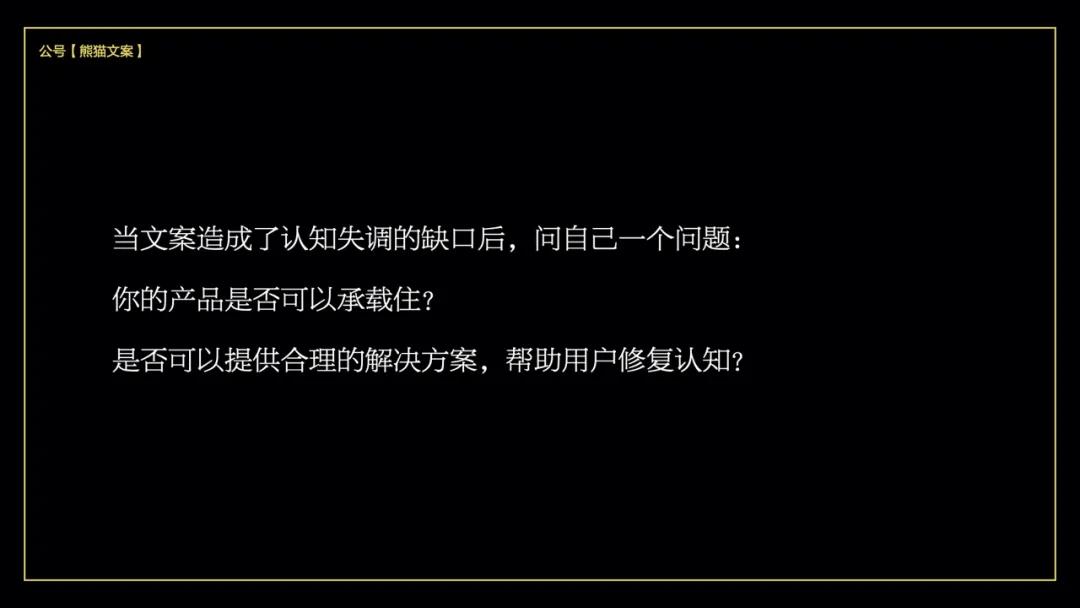 公号【熊猫文案】

当文案造成了认知失调的缺口后，问自己一个问题：

你的产品是否可以承载住？

是否可以提供合理的解决方案，帮助用户修复认知？